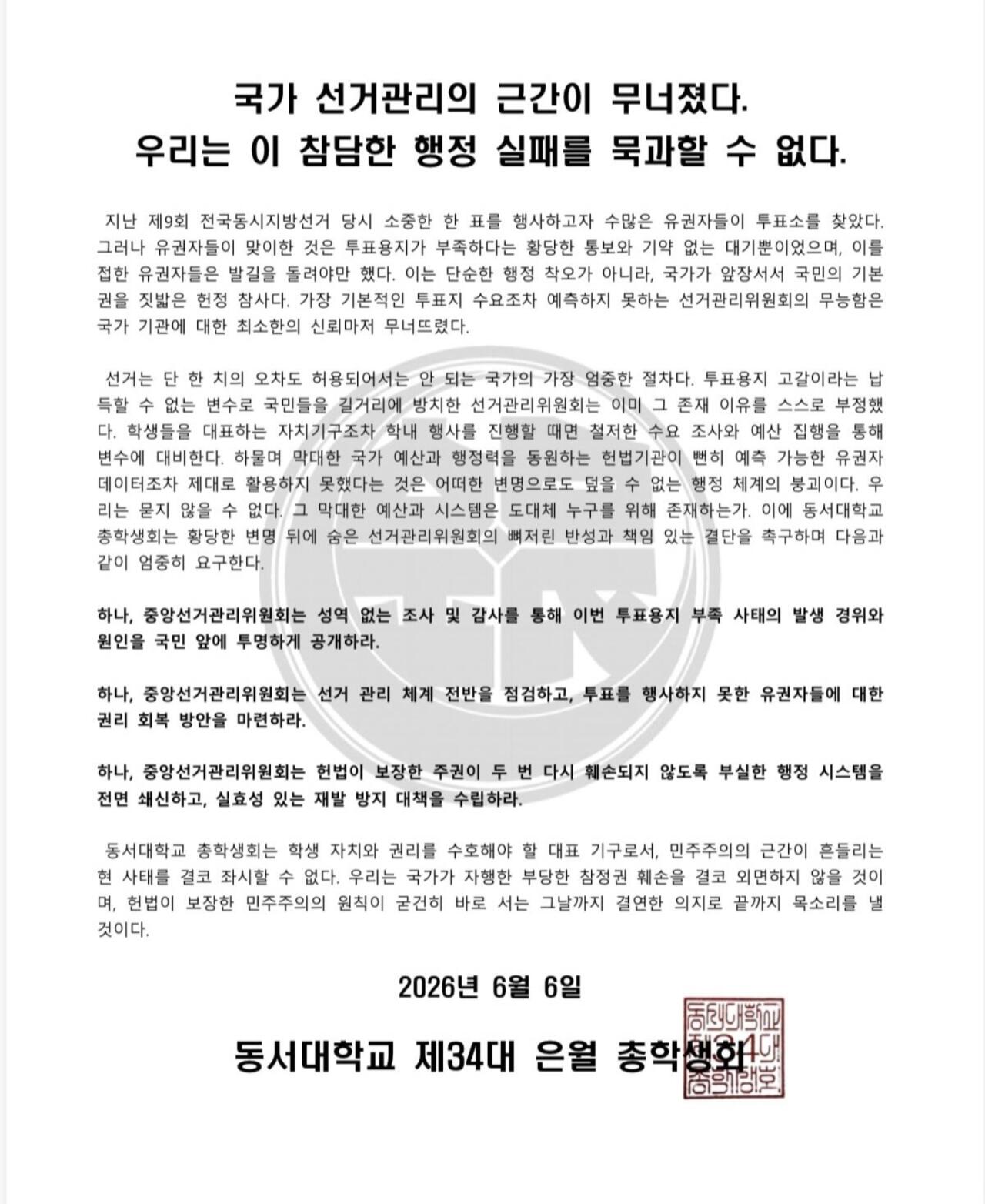 국가 선거관리의 근간이 무너졌다.
우리는 이 참담한 행정 실패를 묵과할 수 없다.

지난 제9회 전국동시지방선거 당시 소중한 한 표를 행사하고자 수많은 유권자들이 투표소를 찾았다. 그러나 유권자들이 맞이한 것은 투표용지가 부족하다는 황당한 통보와 기약 없는 대기뿐이었으며, 이를 접한 유권자들은 발길을 돌려야만 했다. 이는 단순한 행정 착오가 아니라, 국가가 앞장서서 국민의 기본권을 짓밟은 헌정 참사다. 가장 기본적인 투표지 수요조차 예측하지 못하는 선거관리위원회의 무능함은 국가 기관에 대한 최소한의 신뢰마저 무너뜨렸다.

선거는 단 한 치의 오차도 허용되어서는 안 되는 국가의 가장 엄중한 절차다. 투표용지 고갈이라는 납득할 수 없는 변수로 국민들을 길거리에 방치한 선거관리위원회는 이미 그 존재 이유를 스스로 부정했다. 학생들을 대표하는 자치기구조차 학내 행사를 진행할 때면 철저한 수요 조사와 예산 집행을 통해 변수에 대비한다. 하물며 막대한 국가 예산과 행정력을 동원하는 헌법기관이 뻔히 예측 가능한 유권자 데이터조차 제대로 활용하지 못했다는 것은 어떠한 변명으로도 덮을 수 없는 행정 체계의 붕괴이다. 우리는 묻지 않을 수 없다. 그 막대한 예산과 시스템은 도대체 누구를 위해 존재하는가. 이에 동서대학교 총학생회는 황당한 변명 뒤에 숨은 선거관리위원회의 뼈저린 반성과 책임 있는 결단을 촉구하며 다음과 같이 엄중히 요구한다.

하나, 중앙선거관리위원회는 성역 없는 조사 및 감사를 통해 이번 투표용지 부족 사태의 발생 경위와 원인을 국민 앞에 투명하게 공개하라.

하나, 중앙선거관리위원회는 선거 관리 체계 전반을 점검하고, 투표를 행사하지 못한 유권자들에 대한 권리 회복 방안을 마련하라.

하나, 중앙선거관리위원회는 헌법이 보장한 주권이 두 번 다시 훼손되지 않도록 부실한 행정 시스템을 전면 쇄신하고, 실효성 있는 재발 방지 대책을 수립하라.

동서대학교 총학생회는 학생 자치와 권리를 수호해야 할 대표 기구로서, 민주주의의 근간이 흔들리는 현 사태를 결코 좌시할 수 없다. 우리는 국가가 자행한 부당한 참정권 훼손을 결코 외면하지 않을 것이며, 헌법이 보장한 민주주의의 원칙이 굳건히 바로 서는 그날까지 결연한 의지로 끝까지 목소리를 낼 것이다.

2026년 6월 6일

동서대학교 제34대 은월 총학생회

동서대학교 제34대 총학생회